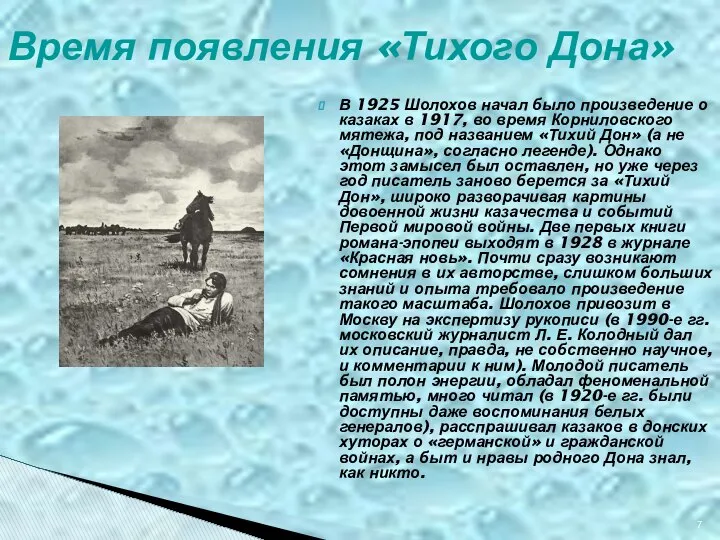 Время появления «Тихого Дона»

В 1925 Шолохов начал было произведение о казаках в 1917, во время Корниловского мятежа, под названием «Тихий Дон» (а не «Донщина», согласно легенде). Однако этот замысел был оставлен, но уже через год писатель заново берется за «Тихий Дон», широко разворачивая картины довоенной жизни казачества и событий Первой мировой войны. Две первых книги романа-эпопеи выходят в 1928 в журнале «Красная новь». Почти сразу возникают сомнения в их авторстве, слишком больших знаний и опыта требовало произведение такого масштаба. Шолохов привозит в Москву на экспертизу рукописи (в 1990-е гг. московский журналист Л. Е. Колодный дал их описание, правда, не собственно научное, и комментарии к ним). Молодой писатель был полон энергии, обладал феноменальной памятью, много читал (в 1920-е гг. были доступны даже воспоминания белых генералов), расспрашивал казаков в донских хуторах о «германской» и гражданской войнах, а быт и нравы родного Дона знал, как никто.

7